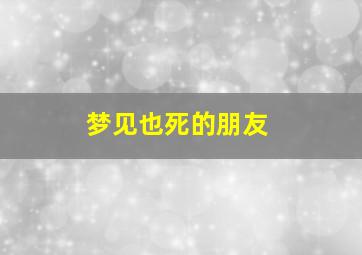 梦见也死的朋友